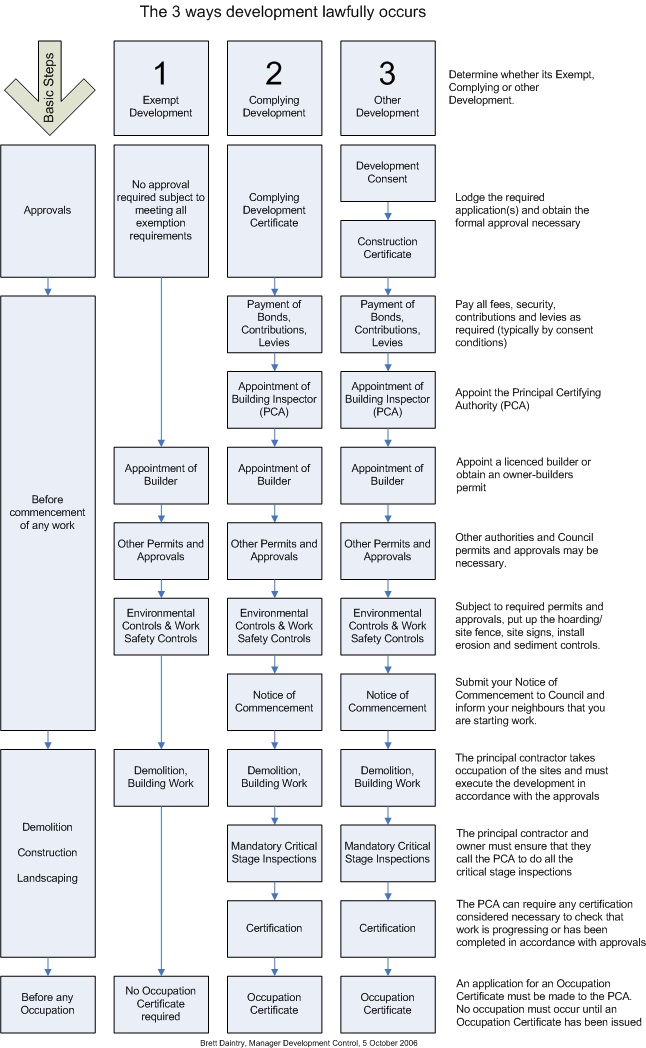 The 3 ways development lawfully occurs

Basic Steps

1
Exempt Development

2
Complying Development

3
Other Development

Determine whether its Exempt, Complying or other Development.

Approvals

No approval required subject to meeting all exemption requirements

Complying Development Certificate

Development Consent

Construction Certificate

Lodge the required application(s) and obtain the formal approval necessary

Before commencement of any work

Payment of Bonds, Contributions, Levies

Payment of Bonds, Contributions, Levies

Pay all fees, security, contributions and levies as required (typically by consent conditions)

Appointment of Building Inspector (PCA)

Appointment of Building Inspector (PCA)

Appoint the Principal Certifying Authority (PCA)

Appointment of Builder

Appointment of Builder

Appointment of Builder

Appoint a licenced builder or obtain an owner-builders permit

Other Permits and Approvals

Other Permits and Approvals

Other Permits and Approvals

Other authorities and Council permits and approvals may be necessary.

Environmental Controls & Work Safety Controls

Environmental Controls & Work Safety Controls

Environmental Controls & Work Safety Controls

Subject to required permits and approvals, put up the hoarding/ site fence, site signs, install erosion and sediment controls.

Notice of Commencement

Notice of Commencement

Submit your Notice of Commencement to Council and inform your neighbours that you are starting work.

Demolition

Construction

Landscaping

Demolition, Building Work

Demolition, Building Work

Demolition, Building Work

The principal contractor takes occupation of the sites and must execute the development in accordance with the approvals

Mandatory Critical Stage Inspections

Mandatory Critical Stage Inspections

The principal contractor and owner must ensure that they call the PCA to do all the critical stage inspections

Certification

Certification

The PCA can require any certification considered necessary to check that work is progressing or has been completed in accordance with approvals

Before any Occupation

No Occupation Certificate required

Occupation Certificate

Occupation Certificate

An application for an Occupation Certificate must be made to the PCA. No occupation must occur until an Occupation Certificate has been issued

Brett Daintry, Manager Development Control, 5 October 2006